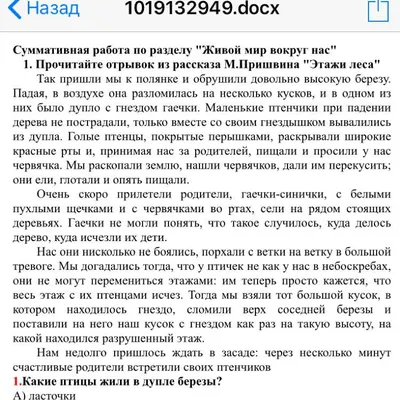 Назад 1019132949.docx

Суммативная работа по разделу "Живой мир вокруг нас"
1. Прочитайте отрывок из рассказа М.Пришвина "Этажи леса"

Так пришли мы к полянке и обрушили довольно высокую березу. Падая, в воздухе она разломилась на несколько кусков, и в одном из них было дупло с гнездом гаечки. Маленькие птенчики при падении дерева не пострадали, только вместе со своим гнездышком вывалились из дупла. Голые птенцы, покрытые перышками, раскрывали широкие красные рты и, принимая нас за родителей, пищали и просили у нас червячка. Мы раскопали землю, нашли червячков, дали им перекусить; они ели, глотали и опять пищали.

Очень скоро прилетели родители, гаечки-синички, с белыми пухлыми щечками и с червячками во ртах, сели на рядом стоящих деревьях. Гаечки не могли понять, что такое случилось, куда делось дерево, куда исчезли их дети.

Нас они нисколько не боялись, порхали с ветки на ветку в большой тревоге. Мы догадались тогда, что у птичек не как у нас в небоскребах, они не могут перемениться этажами: им теперь просто кажется, что весь этаж с их птенцами исчез. Тогда мы взяли тот большой кусок, в котором находилось гнездо, сломили верх соседней березы и поставили на него наш кусок с гнездом как раз на такую высоту, на какой находился разрушенный этаж.

Нам недолго пришлось ждать в засаде: через несколько минут счастливые родители встретили своих птенчиков

1.Какие птицы жили в дупле березы?
А) ласточки